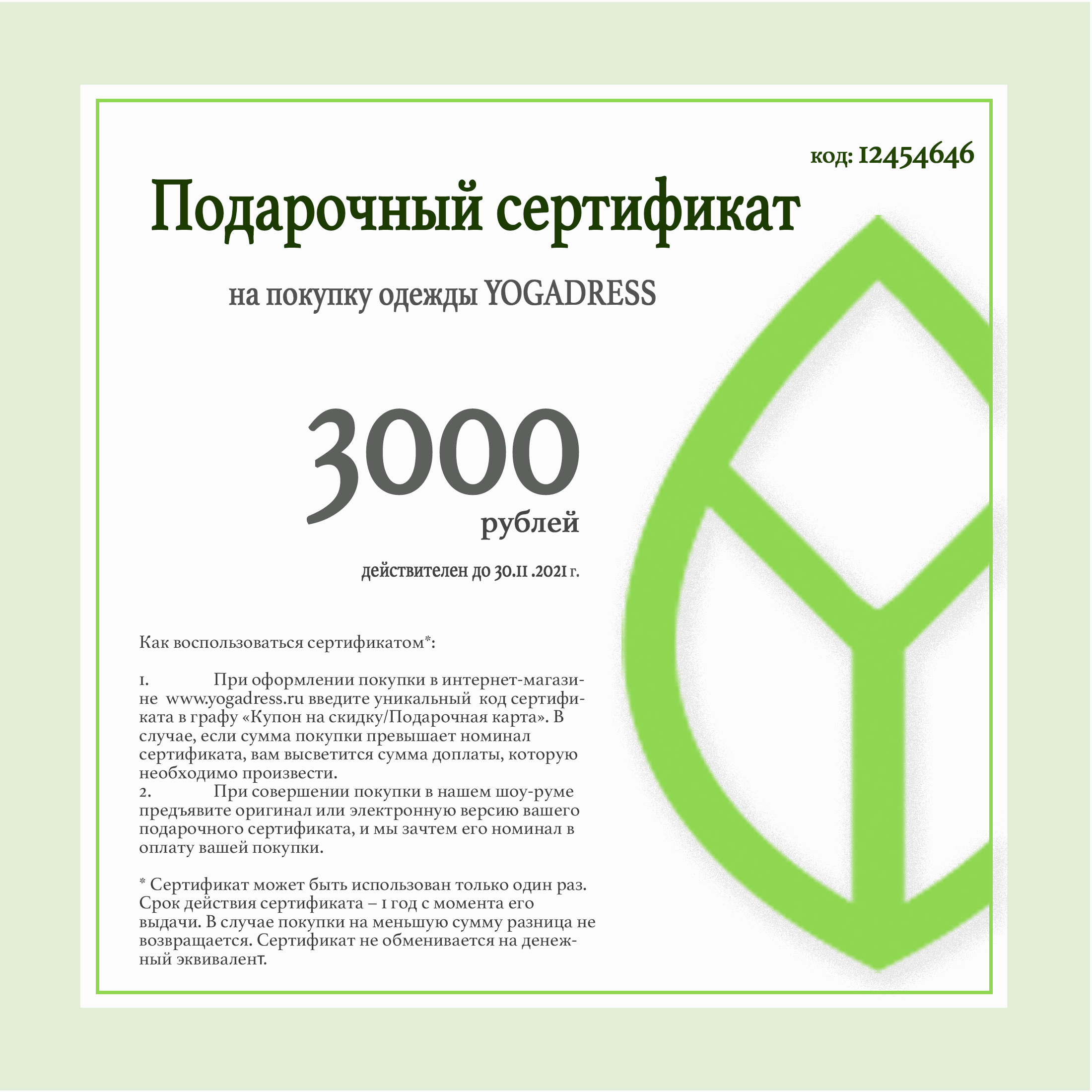 код: 12454646

Подарочный сертификат

на покупку одежды YOGADRESS

3000

рублей

действителен до 30.11 .2021 г.

Как воспользоваться сертификатом*:

1. При оформлении покупки в интернет-магазине www.yogadress.ru введите уникальный код сертификата в графу «Купон на скидку/Подарочная карта». В случае, если сумма покупки превышает номинал сертификата, вам высветится сумма доплаты, которую необходимо произвести.

2. При совершении покупки в нашем шоу-руме предъявите оригинал или электронную версию вашего подарочного сертификата, и мы зачтем его номинал в оплату вашей покупки.

* Сертификат может быть использован только один раз. Срок действия сертификата – 1 год с момента его выдачи. В случае покупки на меньшую сумму разница не возвращается. Сертификат не обменивается на денежный эквивалент.